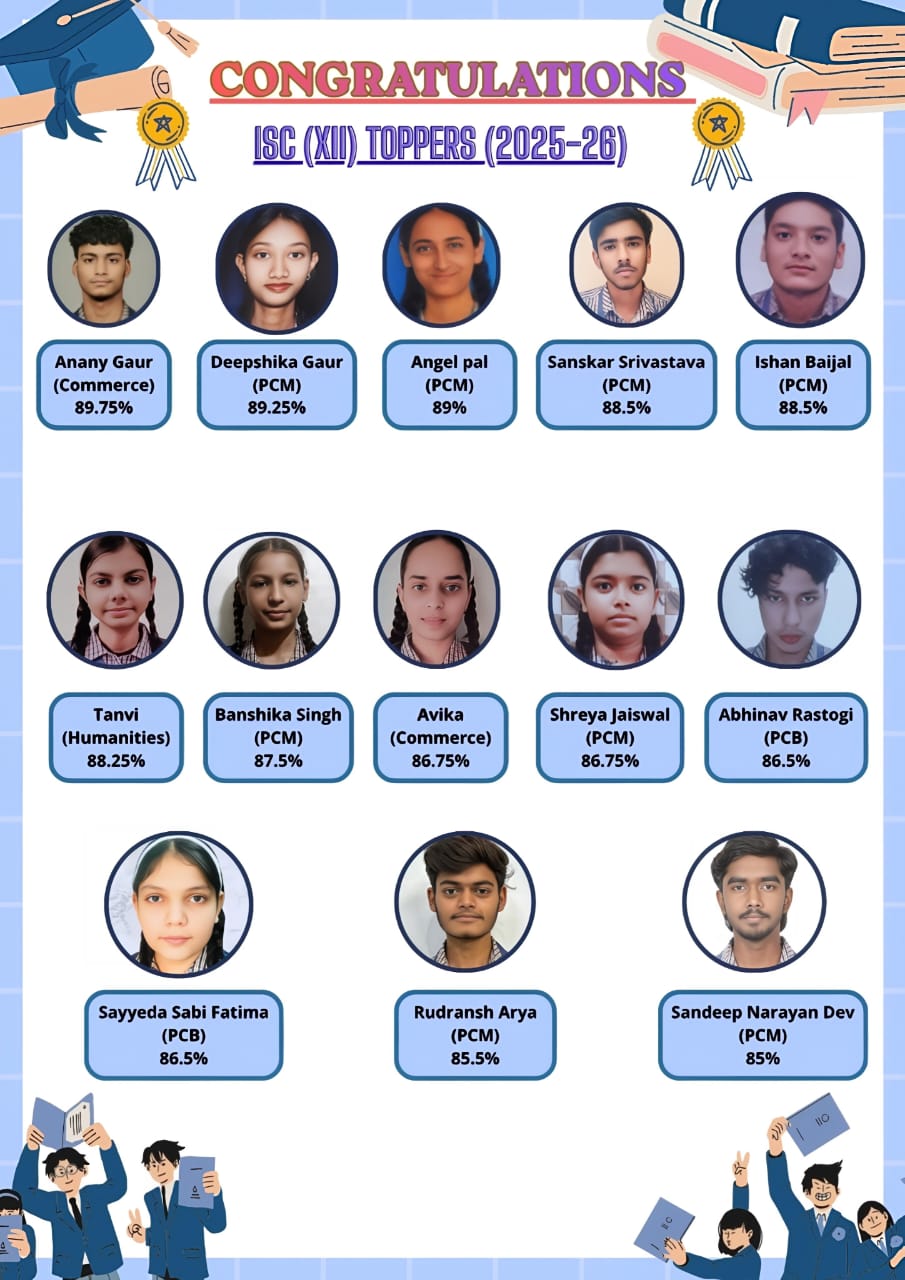 CONGRATULATIONS

ISC (XII) TOPPERS (2025-26)

Anany Gaur
(Commerce)
89.75%

Deepshika Gaur
(PCM)
89.25%

Angel pal
(PCM)
89%

Sanskar Srivastava
(PCM)
88.5%

Ishan Baijal
(PCM)
88.5%

Tanvi
(Humanities)
88.25%

Banshika Singh
(PCM)
87.5%

Avika
(Commerce)
86.75%

Shreya Jaiswal
(PCM)
86.75%

Abhinav Rastogi
(PCB)
86.5%

Sayyeda Sabi Fatima
(PCB)
86.5%

Rudransh Arya
(PCM)
85.5%

Sandeep Narayan Dev
(PCM)
85%